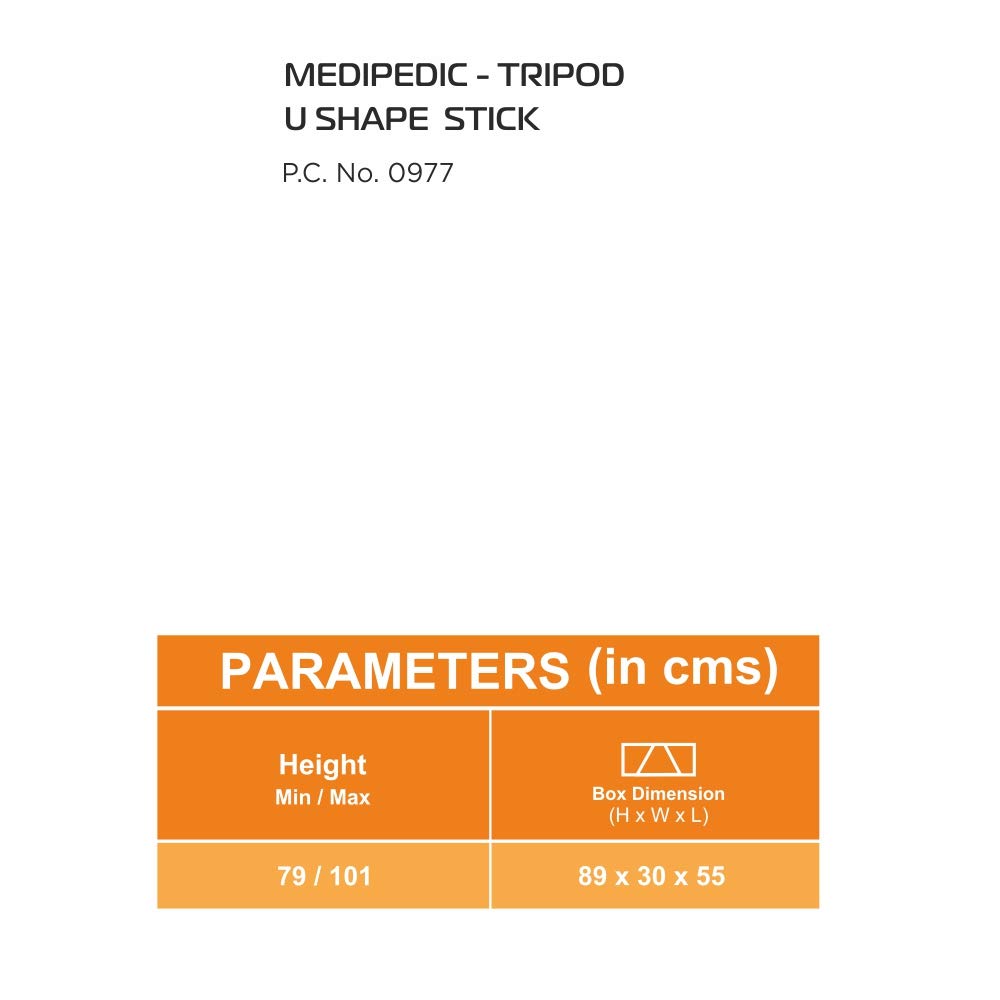 MEDIPEDIC - TRIPOD
U SHAPE STICK

P.C. No. 0977

PARAMETERS (in cms)

| Height Min / Max | Box Dimension (H x W x L) |
|---|---|
| 79 / 101 | 89 x 30 x 55 |